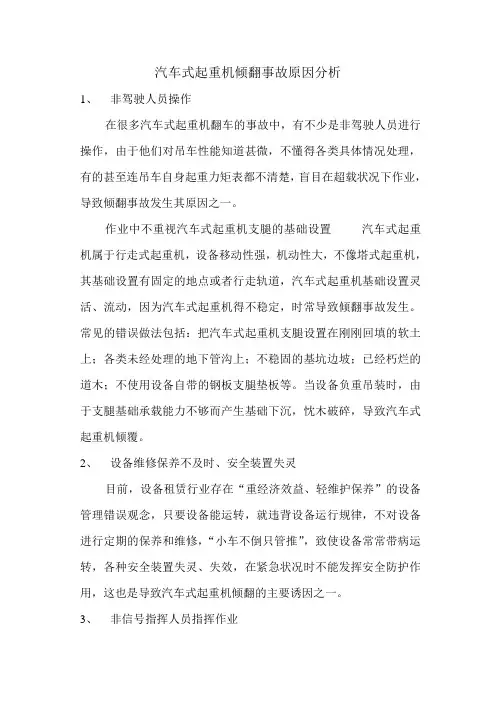 汽车式起重机倾翻事故原因分析

1、 非驾驶人员操作

在很多汽车式起重机翻车的事故中，有不少是非驾驶人员进行操作，由于他们对吊车性能知道甚微，不懂得各类具体情况处理，有的甚至连吊车自身起重力矩表都不清楚，盲目在超载状况下作业，导致倾翻事故发生其原因之一。

作业中不重视汽车式起重机支腿的基础设置　　汽车式起重机属于行走式起重机，设备移动性强，机动性大，不像塔式起重机，其基础设置有固定的地点或者行走轨道，汽车式起重机基础设置灵活、流动，因为汽车式起重机得不稳定，时常导致倾翻事故发生。常见的错误做法包括：把汽车式起重机支腿设置在刚刚回填的软土上；各类未经处理的地下管沟上；不稳固的基坑边坡；已经朽烂的道木；不使用设备自带的钢板支腿垫板等。当设备负重吊装时，由于支腿基础承载能力不够而产生基础下沉，忱木破碎，导致汽车式起重机倾覆。

2、 设备维修保养不及时、安全装置失灵

目前，设备租赁行业存在“重经济效益、轻维护保养”的设备管理错误观念，只要设备能运转，就违背设备运行规律，不对设备进行定期的保养和维修，“小车不倒只管推”，致使设备常常带病运转，各种安全装置失灵、失效，在紧急状况时不能发挥安全防护作用，这也是导致汽车式起重机倾翻的主要诱因之一。

3、 非信号指挥人员指挥作业